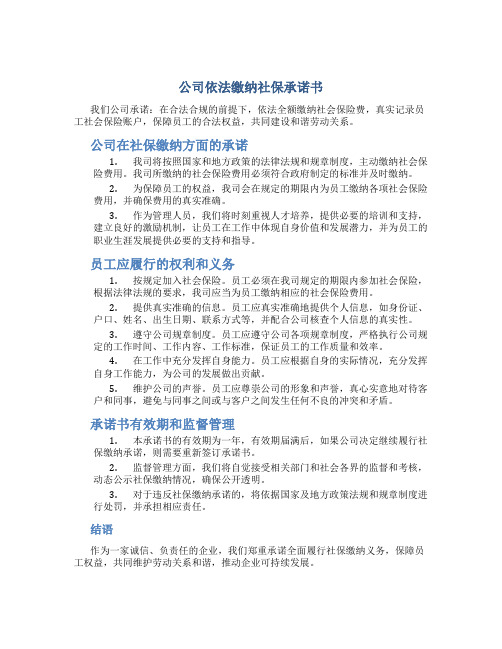 公司依法缴纳社保承诺书

我们公司承诺：在合法合规的前提下，依法全额缴纳社会保险费，真实记录员工社会保险账户，保障员工的合法权益，共同建设和谐劳动关系。

公司在社保缴纳方面的承诺

1. 我司将按照国家和地方政策的法律法规和规章制度，主动缴纳社会保险费用。我司所缴纳的社会保险费用必须符合政府制定的标准并及时缴纳。

2. 为保障员工的权益，我司会在规定的期限内为员工缴纳各项社会保险费用，并确保费用的真实准确。

3. 作为管理人员，我们将时刻重视人才培养，提供必要的培训和支持，建立良好的激励机制，让员工在工作中体现自身价值和发展潜力，并为员工的职业生涯发展提供必要的支持和指导。

员工应履行的权利和义务

1. 按规定加入社会保险。员工必须在我司规定的期限内参加社会保险，根据法律法规的要求，我司应当为员工缴纳相应的社会保险费用。

2. 提供真实准确的信息。员工应真实准确地提供个人信息，如身份证、户口、姓名、出生日期、联系方式等，并配合公司核查个人信息的真实性。

3. 遵守公司规章制度。员工应遵守公司各项规章制度，严格执行公司规定的工作时间、工作内容、工作标准，保证员工的工作质量和效率。

4. 在工作中充分发挥自身能力。员工应根据自身的实际情况，充分发挥自身工作能力，为公司的发展做出贡献。

5. 维护公司的声誉。员工应尊崇公司的形象和声誉，真心实意地对待客户和同事，避免与同事之间或与客户之间发生任何不良的冲突和矛盾。

承诺书有效期和监督管理

1. 本承诺书的有效期为一年，有效期届满后，如果公司决定继续履行社保缴纳承诺，则需要重新签订承诺书。

2. 监督管理方面，我们将自觉接受相关部门和社会各界的监督和考核，动态公示社保缴纳情况，确保公开透明。

3. 对于违反社保缴纳承诺的，将依据国家及地方政策法规和规章制度进行处罚，并承担相应责任。

结语

作为一家诚信、负责任的企业，我们郑重承诺全面履行社保缴纳义务，保障员工权益，共同维护劳动关系和谐，推动企业可持续发展。